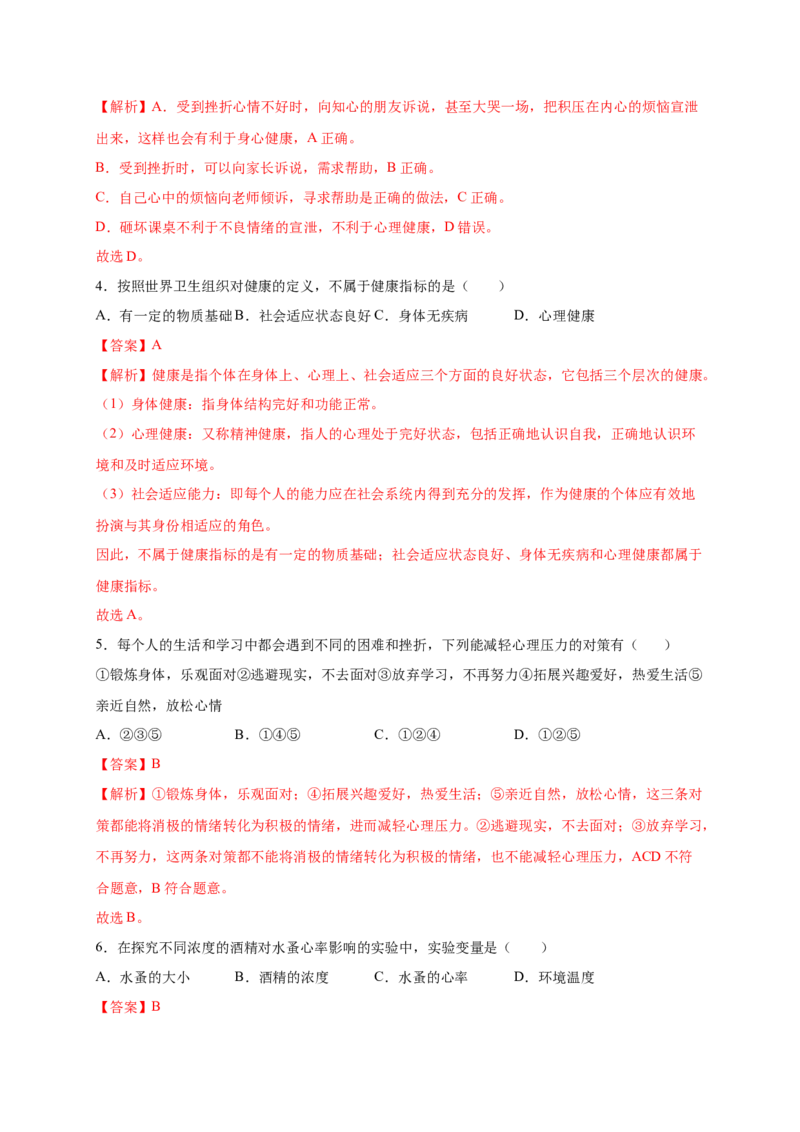 【解析】A．受到挫折心情不好时，向知心的朋友诉说，甚至大哭一场，把积压在内心的烦恼宣泄出来，这样也会有利于身心健康，A正确。

B．受到挫折时，可以向家长诉说，需求帮助，B正确。

C．自己心中的烦恼向老师倾诉，寻求帮助是正确的做法，C正确。

D．砸坏课桌不利于不良情绪的宣泄，不利于心理健康，D错误。

故选D。

4．按照世界卫生组织对健康的定义，不属于健康指标的是（ ）

A．有一定的物质基础 B．社会适应状态良好 C．身体无疾病 D．心理健康

【答案】A

【解析】健康是指个体在身体上、心理上、社会适应三个方面的良好状态，它包括三个层次的健康。

（1）身体健康：指身体结构完好和功能正常。

（2）心理健康：又称精神健康，指人的心理处于完好状态，包括正确地认识自我，正确地认识环境和及时适应环境。

（3）社会适应能力：即每个人的能力应在社会系统内得到充分的发挥，作为健康的个体应有效地扮演与其身份相适应的角色。

因此，不属于健康指标的是有一定的物质基础；社会适应状态良好、身体无疾病和心理健康都属于健康指标。

故选A。

5．每个人的生活和学习中都会遇到不同的困难和挫折，下列能减轻心理压力的对策有（ ）

①锻炼身体，乐观面对②逃避现实，不去面对③放弃学习，不再努力④拓展兴趣爱好，热爱生活⑤亲近自然，放松心情

A．②③⑤ B．①④⑤ C．①②④ D．①②⑤

【答案】B

【解析】①锻炼身体，乐观面对；④拓展兴趣爱好，热爱生活；⑤亲近自然，放松心情，这三条对策都能将消极的情绪转化为积极的情绪，进而减轻心理压力。②逃避现实，不去面对；③放弃学习，不再努力，这两条对策都不能将消极的情绪转化为积极的情绪，也不能减轻心理压力，ACD不符合题意，B符合题意。

故选B。

6．在探究不同浓度的酒精对水蚤心率影响的实验中，实验变量是（ ）

A．水蚤的大小 B．酒精的浓度 C．水蚤的心率 D．环境温度

【答案】B